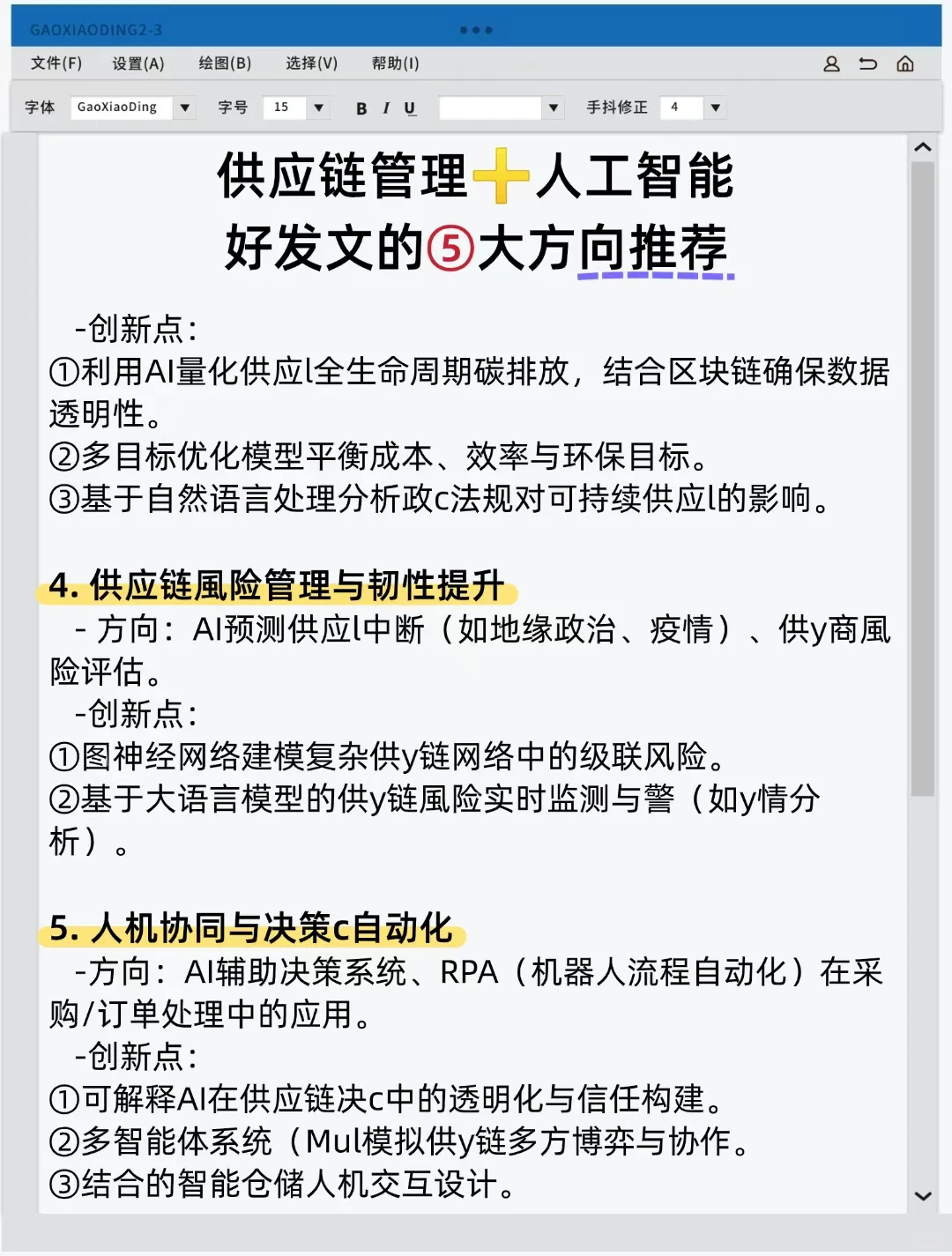 GAOXIAODING2-3

文件(F) 设置(A) 绘图(B) 选择(V) 帮助(I)

字体 GaoXiaoDing 字号 15 B I U 手抖修正 4

供应链管理➕人工智能
好发文的⑤大方向推荐

-创新点:
①利用AI量化供应l全生命周期碳排放，结合区块链确保数据透明性。
②多目标优化模型平衡成本、效率与环保目标。
③基于自然语言处理分析政c法规对可持续供应l的影响。

4. 供应链風险管理与韧性提升
- 方向：AI预测供应l中断（如地缘政治、疫情）、供y商風险评估。
-创新点:
①图神经网络建模复杂供y链网络中的级联风险。
②基于大语言模型的供y链風险实时监测与警（如y情分析）。

5. 人机协同与决策c自动化
-方向：AI辅助决策系统、RPA（机器人流程自动化）在采购/订单处理中的应用。
-创新点:
①可解释AI在供应链决c中的透明化与信任构建。
②多智能体系统（Mul模拟供y链多方博弈与协作。
③结合的智能仓储人机交互设计。